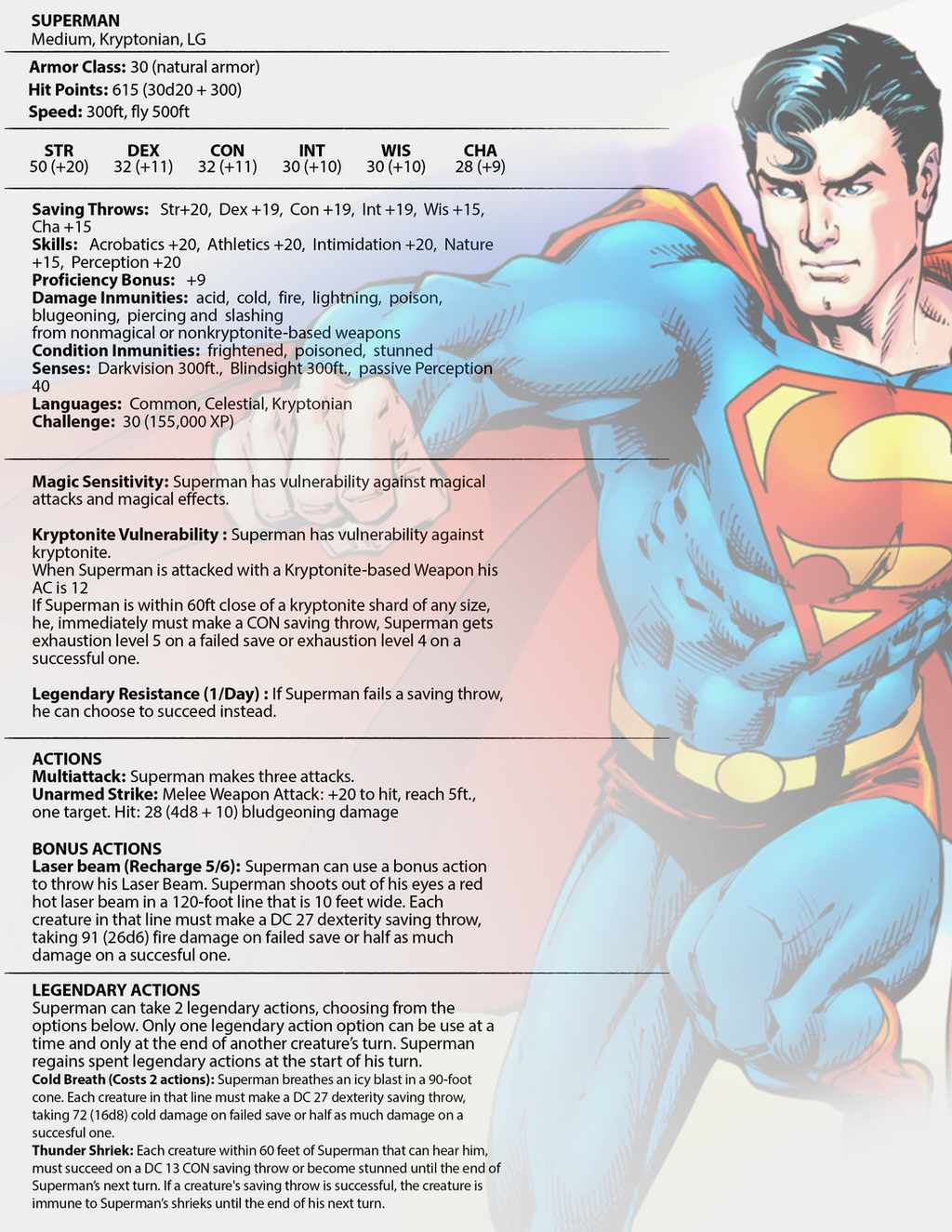 SUPERMAN
Medium, Kryptonian, LG

Armor Class: 30 (natural armor)
Hit Points: 615 (30d20 + 300)
Speed: 300ft, fly 500ft

| STR | DEX | CON | INT | WIS | CHA |
|---|---|---|---|---|---|
| 50 (+20) | 32 (+11) | 32 (+11) | 30 (+10) | 30 (+10) | 28 (+9) |

Saving Throws: Str+20, Dex +19, Con +19, Int +19, Wis +15, Cha +15
Skills: Acrobatics +20, Athletics +20, Intimidation +20, Nature +15, Perception +20
Proficiency Bonus: +9
Damage Inmunities: acid, cold, fire, lightning, poison, blugeoning, piercing and slashing from nonmagical or nonkryptonite-based weapons
Condition Inmunities: frightened, poisoned, stunned
Senses: Darkvision 300ft., Blindsight 300ft., passive Perception 40
Languages: Common, Celestial, Kryptonian
Challenge: 30 (155,000 XP)

Magic Sensitivity: Superman has vulnerability against magical attacks and magical effects.

Kryptonite Vulnerability : Superman has vulnerability against kryptonite.
When Superman is attacked with a Kryptonite-based Weapon his AC is 12
If Superman is within 60ft close of a kryptonite shard of any size, he, immediately must make a CON saving throw, Superman gets exhaustion level 5 on a failed save or exhaustion level 4 on a successful one.

Legendary Resistance (1/Day) : If Superman fails a saving throw, he can choose to succeed instead.

ACTIONS
Multiattack: Superman makes three attacks.
Unarmed Strike: Melee Weapon Attack: +20 to hit, reach 5ft., one target. Hit: 28 (4d8 + 10) bludgeoning damage

BONUS ACTIONS
Laser beam (Recharge 5/6): Superman can use a bonus action to throw his Laser Beam. Superman shoots out of his eyes a red hot laser beam in a 120-foot line that is 10 feet wide. Each creature in that line must make a DC 27 dexterity saving throw, taking 91 (26d6) fire damage on failed save or half as much damage on a succesful one.

LEGENDARY ACTIONS
Superman can take 2 legendary actions, choosing from the options below. Only one legendary action option can be use at a time and only at the end of another creature's turn. Superman regains spent legendary actions at the start of his turn.
Cold Breath (Costs 2 actions): Superman breathes an icy blast in a 90-foot cone. Each creature in that line must make a DC 27 dexterity saving throw, taking 72 (16d8) cold damage on failed save or half as much damage on a succesful one.
Thunder Shriek: Each creature within 60 feet of Superman that can hear him, must succeed on a DC 13 CON saving throw or become stunned until the end of Superman's next turn. If a creature's saving throw is successful, the creature is immune to Superman's shrieks until the end of his next turn.